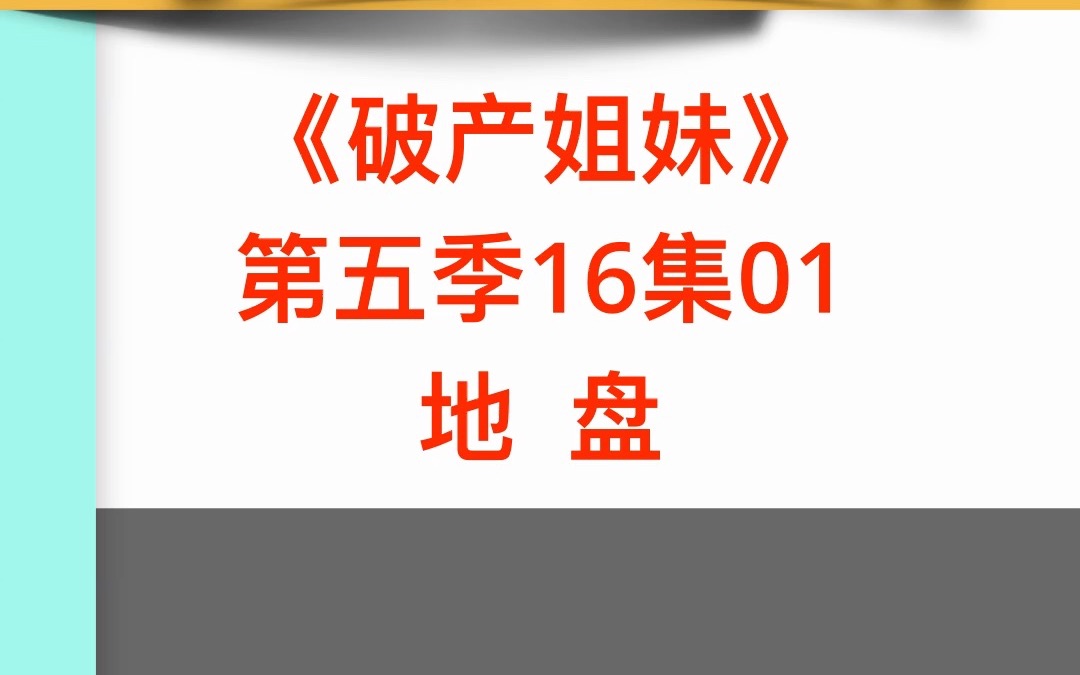 《破产姐妹》
第五季16集01
地 盘